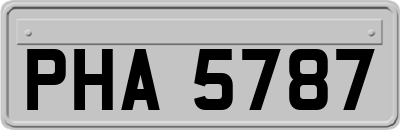 PHA 5787